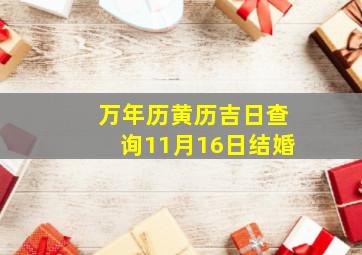 万年历黄历吉日查询11月16日结婚